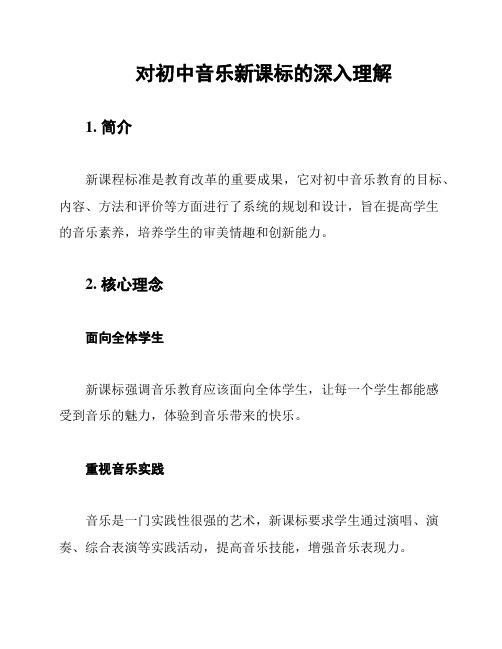 对初中音乐新课标的深入理解

1. 简介

新课程标准是教育改革的重要成果，它对初中音乐教育的目标、内容、方法和评价等方面进行了系统的规划和设计，旨在提高学生的音乐素养，培养学生的审美情趣和创新能力。

2. 核心理念

面向全体学生

新课标强调音乐教育应该面向全体学生，让每一个学生都能感受到音乐的魅力，体验到音乐带来的快乐。

重视音乐实践

音乐是一门实践性很强的艺术，新课标要求学生通过演唱、演奏、综合表演等实践活动，提高音乐技能，增强音乐表现力。